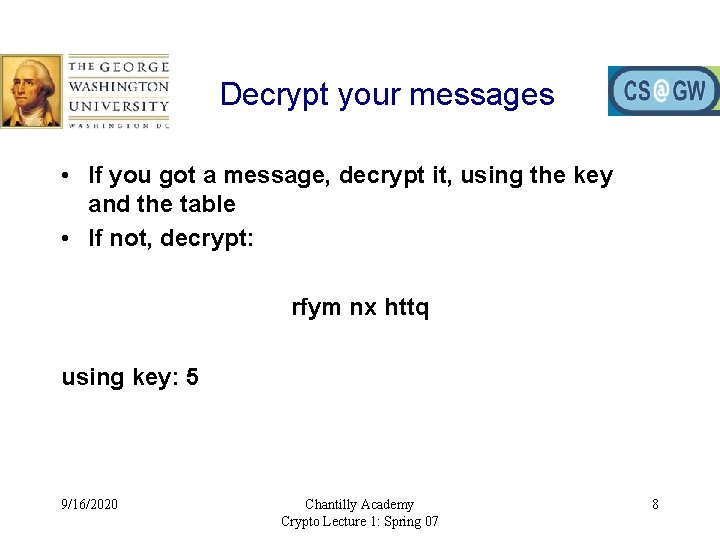 THE GEORGE
WASHINGTON
UNIVERSITY
WASHINGTON DC

Decrypt your messages

CS@GW

• If you got a message, decrypt it, using the key and the table
• If not, decrypt:

rfym nx httq

using key: 5

9/16/2020

Chantilly Academy
Crypto Lecture 1: Spring 07

8